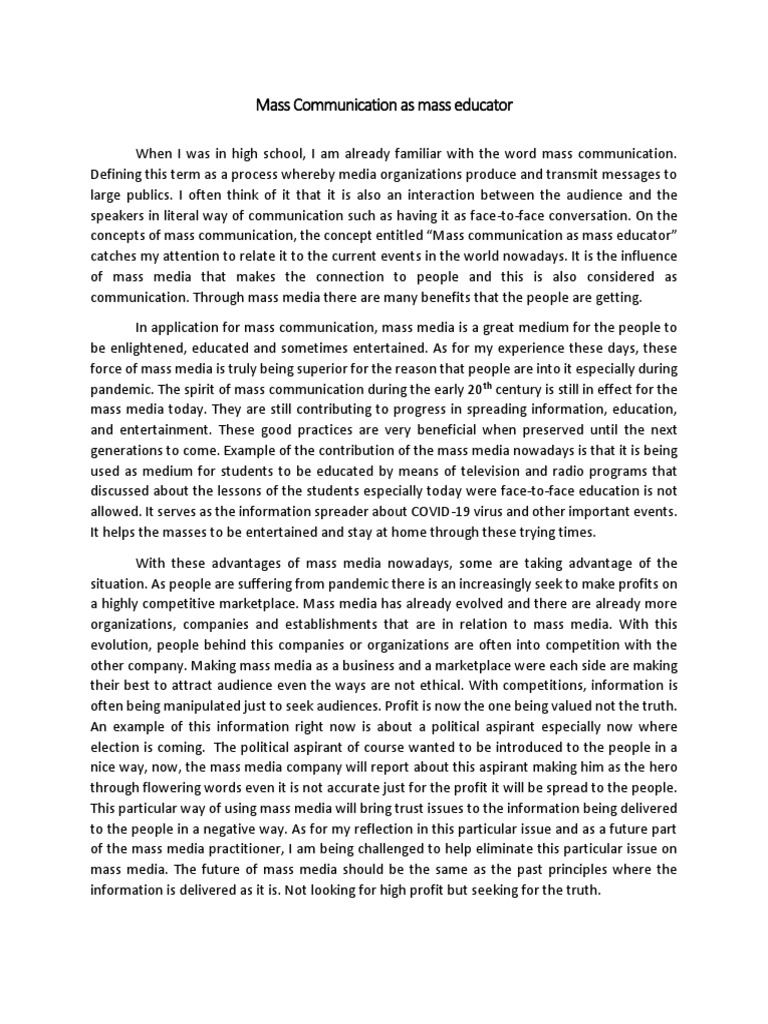 Mass Communication as mass educator

When I was in high school, I am already familiar with the word mass communication. Defining this term as a process whereby media organizations produce and transmit messages to large publics. I often think of it that it is also an interaction between the audience and the speakers in literal way of communication such as having it as face-to-face conversation. On the concepts of mass communication, the concept entitled "Mass communication as mass educator" catches my attention to relate it to the current events in the world nowadays. It is the influence of mass media that makes the connection to people and this is also considered as communication. Through mass media there are many benefits that the people are getting.

In application for mass communication, mass media is a great medium for the people to be enlightened, educated and sometimes entertained. As for my experience these days, these force of mass media is truly being superior for the reason that people are into it especially during pandemic. The spirit of mass communication during the early 20$^{th}$ century is still in effect for the mass media today. They are still contributing to progress in spreading information, education, and entertainment. These good practices are very beneficial when preserved until the next generations to come. Example of the contribution of the mass media nowadays is that it is being used as medium for students to be educated by means of television and radio programs that discussed about the lessons of the students especially today were face-to-face education is not allowed. It serves as the information spreader about COVID-19 virus and other important events. It helps the masses to be entertained and stay at home through these trying times.

With these advantages of mass media nowadays, some are taking advantage of the situation. As people are suffering from pandemic there is an increasingly seek to make profits on a highly competitive marketplace. Mass media has already evolved and there are already more organizations, companies and establishments that are in relation to mass media. With this evolution, people behind this companies or organizations are often into competition with the other company. Making mass media as a business and a marketplace were each side are making their best to attract audience even the ways are not ethical. With competitions, information is often being manipulated just to seek audiences. Profit is now the one being valued not the truth. An example of this information right now is about a political aspirant especially now where election is coming. The political aspirant of course wanted to be introduced to the people in a nice way, now, the mass media company will report about this aspirant making him as the hero through flowering words even it is not accurate just for the profit it will be spread to the people. This particular way of using mass media will bring trust issues to the information being delivered to the people in a negative way. As for my reflection in this particular issue and as a future part of the mass media practitioner, I am being challenged to help eliminate this particular issue on mass media. The future of mass media should be the same as the past principles where the information is delivered as it is. Not looking for high profit but seeking for the truth.